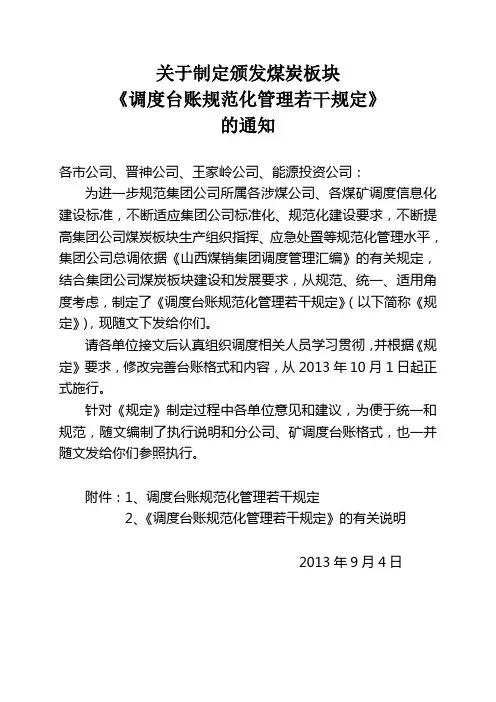 关于制定颁发煤炭板块
《调度台账规范化管理若干规定》
的通知

各市公司、晋神公司、王家岭公司、能源投资公司：

为进一步规范集团公司所属各涉煤公司、各煤矿调度信息化建设标准，不断适应集团公司标准化、规范化建设要求，不断提高集团公司煤炭板块生产组织指挥、应急处置等规范化管理水平，集团公司总调依据《山西煤销集团调度管理汇编》的有关规定，结合集团公司煤炭板块建设和发展要求，从规范、统一、适用角度考虑，制定了《调度台账规范化管理若干规定》（以下简称《规定》），现随文下发给你们。

请各单位接文后认真组织调度相关人员学习贯彻，并根据《规定》要求，修改完善台账格式和内容，从 2013 年 10 月 1 日起正式施行。

针对《规定》制定过程中各单位意见和建议，为便于统一和规范，随文编制了执行说明和分公司、矿调度台账格式，也一并随文发给你们参照执行。

附件：1、调度台账规范化管理若干规定
2、《调度台账规范化管理若干规定》的有关说明

2013 年 9 月 4 日